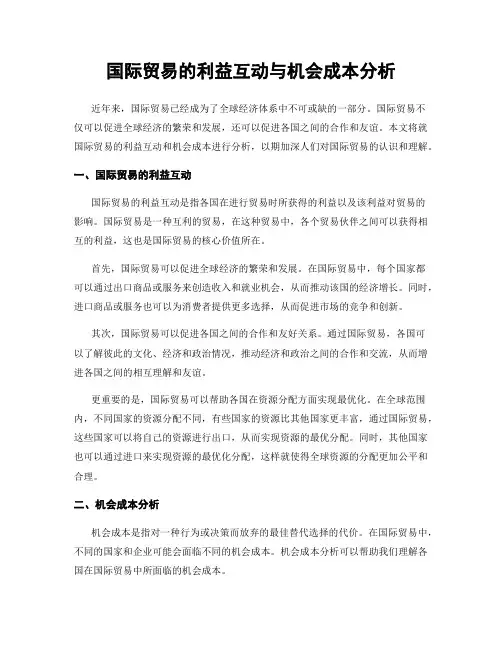 国际贸易的利益互动与机会成本分析

近年来，国际贸易已经成为了全球经济体系中不可或缺的一部分。国际贸易不仅可以促进全球经济的繁荣和发展，还可以促进各国之间的合作和友谊。本文将就国际贸易的利益互动和机会成本进行分析，以期加深人们对国际贸易的认识和理解。

一、国际贸易的利益互动

国际贸易的利益互动是指各国在进行贸易时所获得的利益以及该利益对贸易的影响。国际贸易是一种互利的贸易，在这种贸易中，各个贸易伙伴之间可以获得相互的利益，这也是国际贸易的核心价值所在。

首先，国际贸易可以促进全球经济的繁荣和发展。在国际贸易中，每个国家都可以通过出口商品或服务来创造收入和就业机会，从而推动该国的经济增长。同时，进口商品或服务也可以为消费者提供更多选择，从而促进市场的竞争和创新。

其次，国际贸易可以促进各国之间的合作和友好关系。通过国际贸易，各国可以了解彼此的文化、经济和政治情况，推动经济和政治之间的合作和交流，从而增进各国之间的相互理解和友谊。

更重要的是，国际贸易可以帮助各国在资源分配方面实现最优化。在全球范围内，不同国家的资源分配不同，有些国家的资源比其他国家更丰富，通过国际贸易，这些国家可以将自己的资源进行出口，从而实现资源的最优分配。同时，其他国家也可以通过进口来实现资源的最优化分配，这样就使得全球资源的分配更加公平和合理。

二、机会成本分析

机会成本是指对一种行为或决策而放弃的最佳替代选择的代价。在国际贸易中，不同的国家和企业可能会面临不同的机会成本。机会成本分析可以帮助我们理解各国在国际贸易中所面临的机会成本。